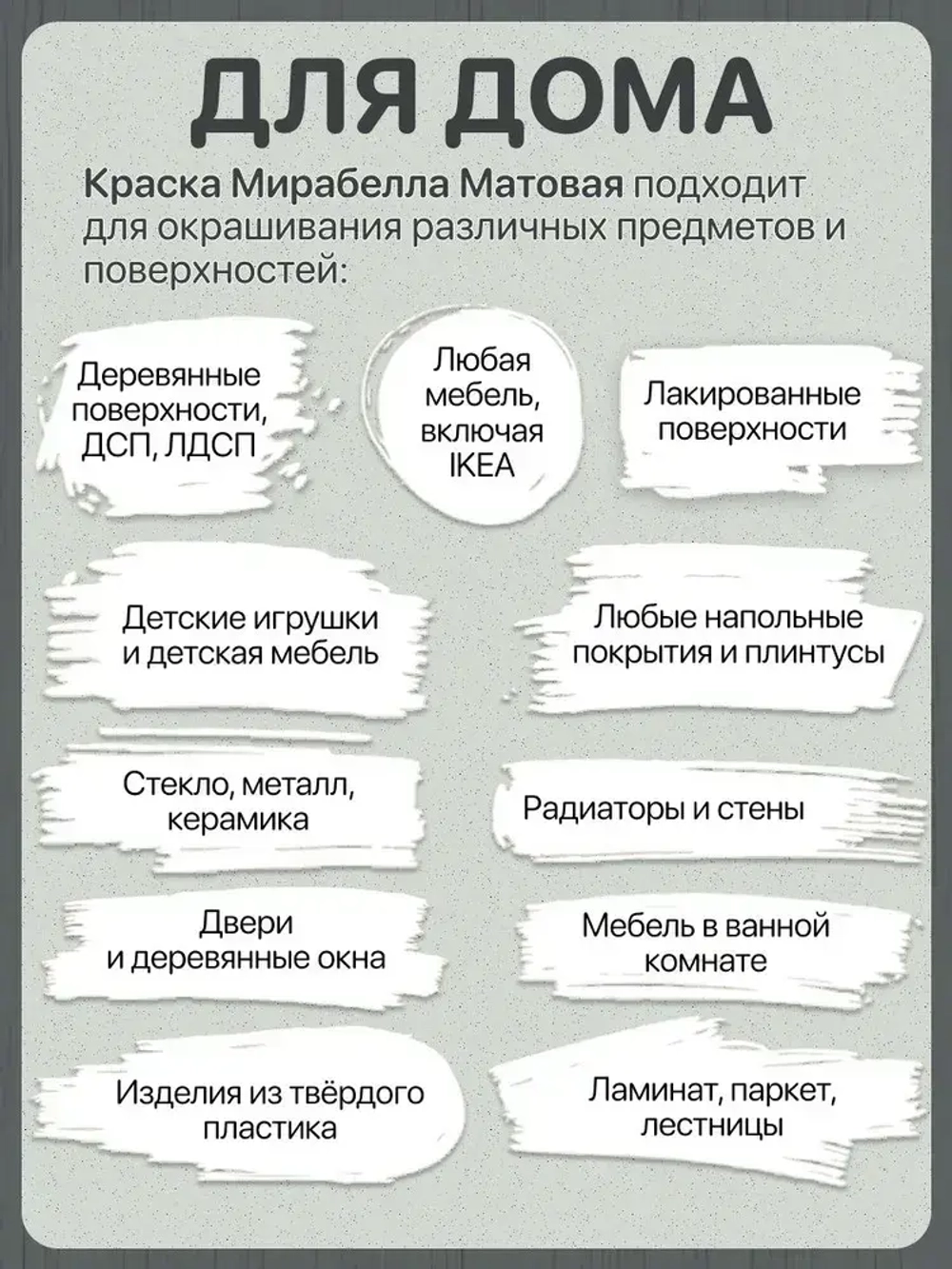 ДЛЯ ДОМА

Краска Мирабелла Матовая подходит для окрашивания различных предметов и поверхностей:

Деревянные поверхности, ДСП, ЛДСП

Любая мебель, включая IKEA

Лакированные поверхности

Детские игрушки и детская мебель

Любые напольные покрытия и плинтусы

Стекло, металл, керамика

Радиаторы и стены

Двери и деревянные окна

Мебель в ванной комнате

Изделия из твёрдого пластика

Ламинат, паркет, лестницы